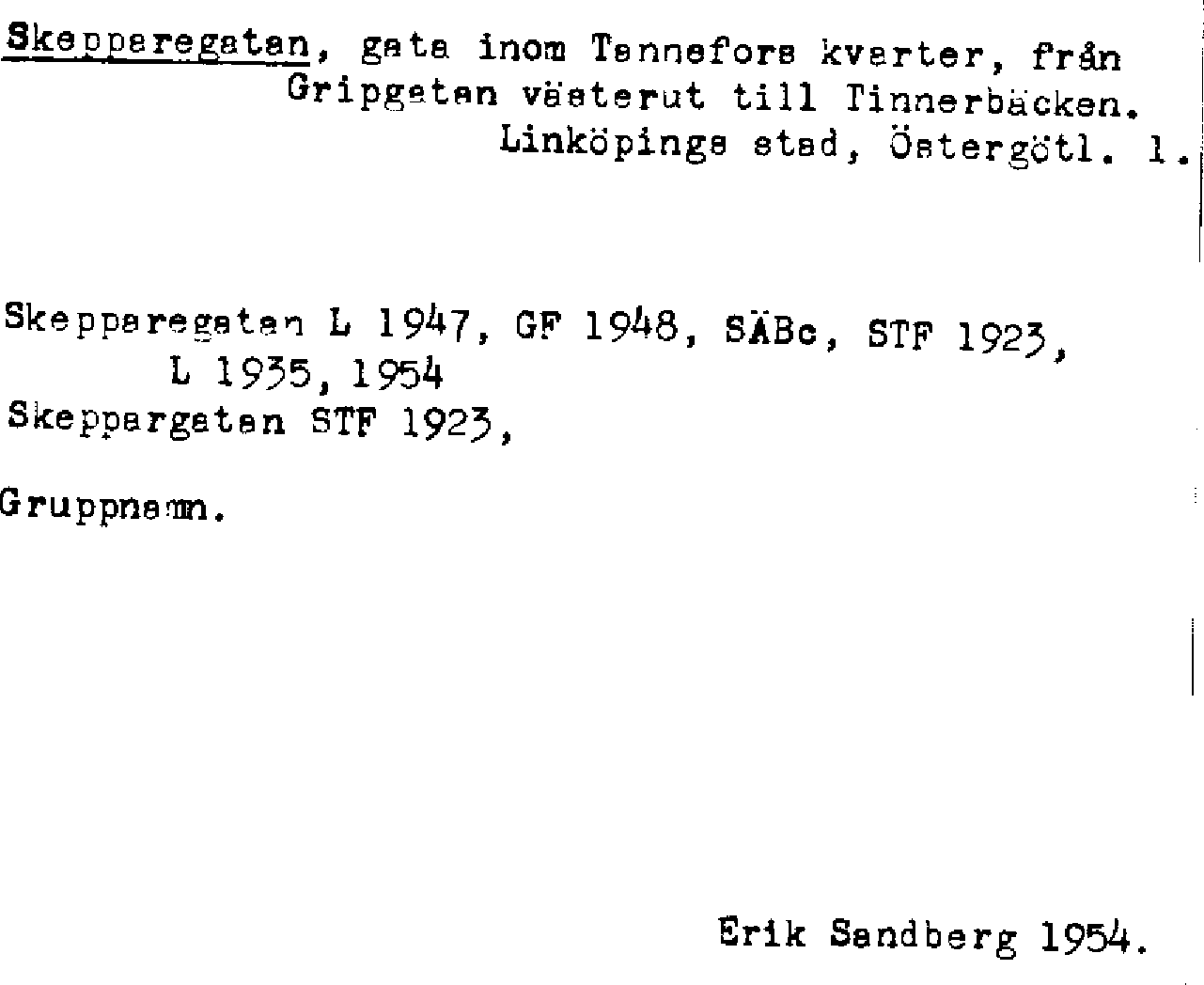 Skepparegatan, gata inom Tannefors kvarter, från Gripgatan västerut till Tinnerbäcken.
Linköpings stad, Östergötl. l.

Skepparegatan L 1947, GF 1948, SÄBc, STF 1923,
L 1935, 1954
Skeppargatan STF 1923,

Gruppnamn.

Erik Sandberg 1954.